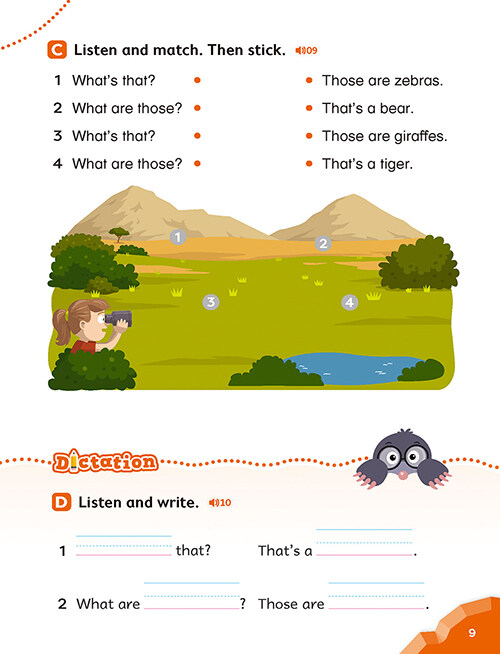 C Listen and match. Then stick. 09

1 What's that?
2 What are those?
3 What's that?
4 What are those?

Those are zebras.
That's a bear.
Those are giraffes.
That's a tiger.

1
2
3
4

Dictation

D Listen and write. 10

1 ________ that? That's a ________.

2 What are ________? Those are ________.

9